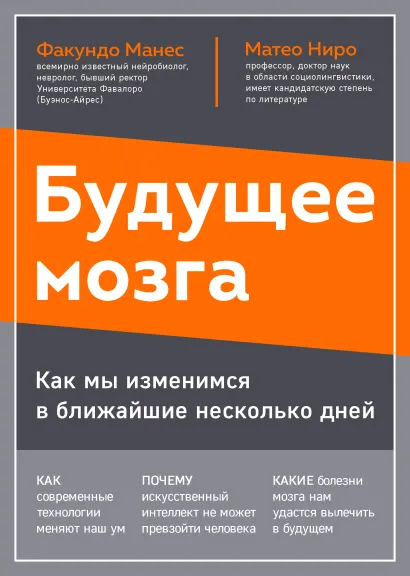 Факундо Манес
всемирно известный нейробиолог, невролог, бывший ректор Университета Фавалоро (Буэнос-Айрес)

Матео Ниро
профессор, доктор наук в области социолингвистики, имеет кандидатскую степень по литературе

Будущее мозга

Как мы изменимся в ближайшие несколько дней

КАК современные технологии меняют наш ум

ПОЧЕМУ искусственный интеллект не может превзойти человека

КАКИЕ болезни мозга нам удастся вылечить в будущем